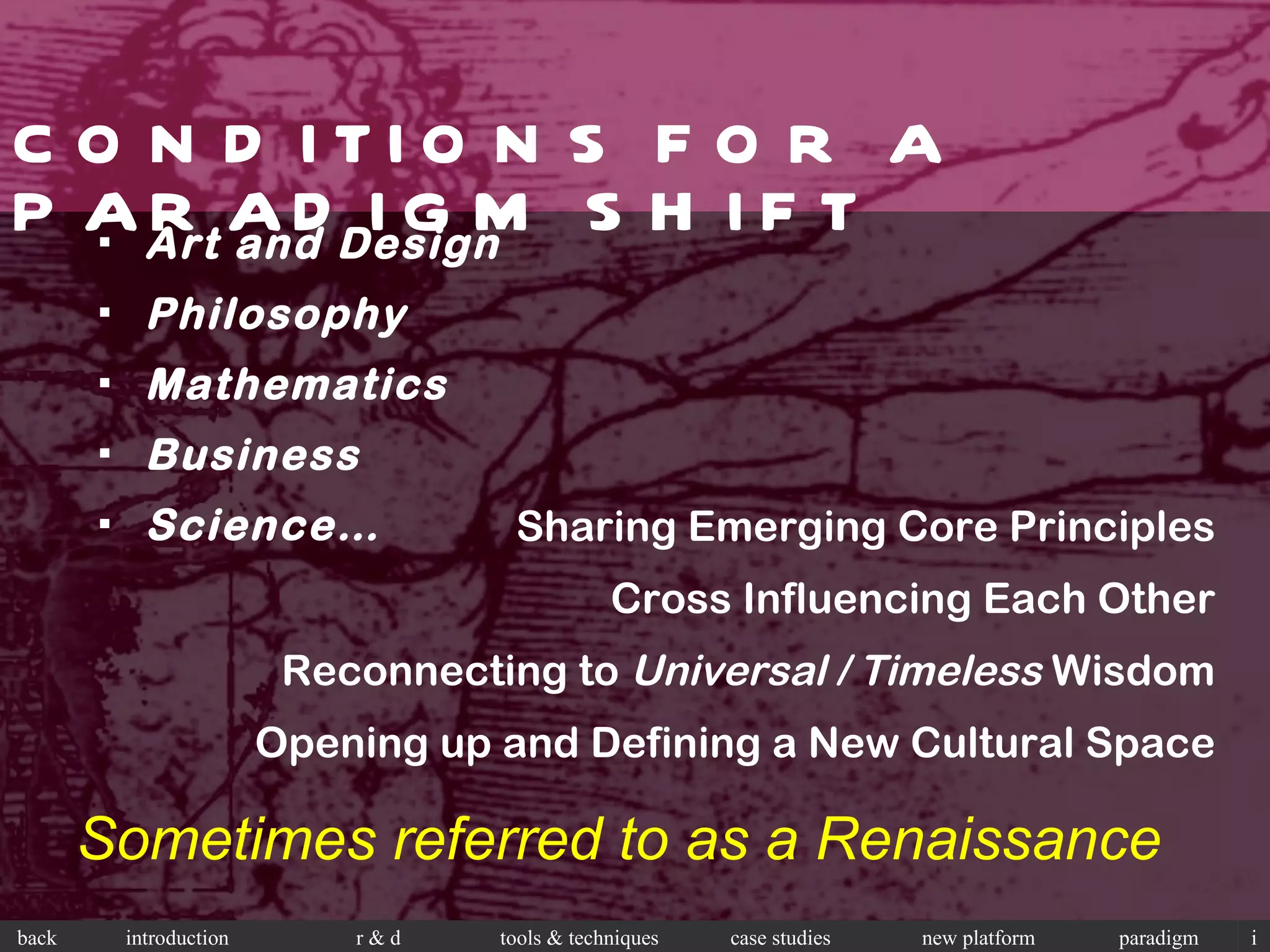 CONDITIONS FOR A PARADIGM SHIFT

▪ Art and Design
▪ Philosophy
▪ Mathematics
▪ Business
▪ Science…

Sharing Emerging Core Principles

Cross Influencing Each Other

Reconnecting to Universal / Timeless Wisdom

Opening up and Defining a New Cultural Space

Sometimes referred to as a Renaissance

back introduction r & d tools & techniques case studies new platform paradigm i